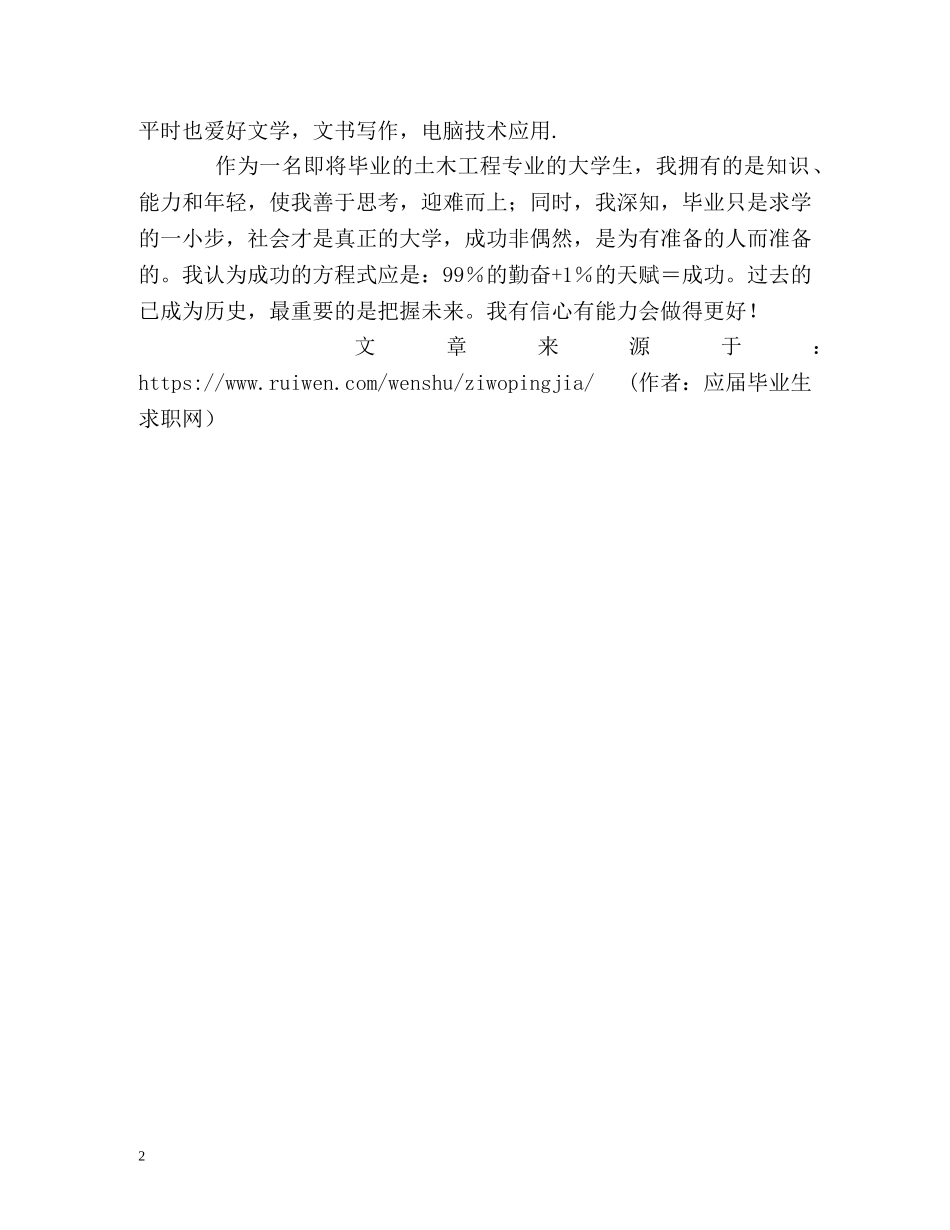 平时也爱好文学，文书写作，电脑技术应用.

作为一名即将毕业的土木工程专业的大学生，我拥有的是知识、能力和年轻，使我善于思考，迎难而上；同时，我深知，毕业只是求学的一小步，社会才是真正的大学，成功非偶然，是为有准备的人而准备的。我认为成功的方程式应是：99％的勤奋+1％的天赋＝成功。过去的已成为历史，最重要的是把握未来。我有信心有能力会做得更好！

文章来源于：https://www.ruiwen.com/wenshu/ziwopingjia/ （作者：应届毕业生求职网）

2